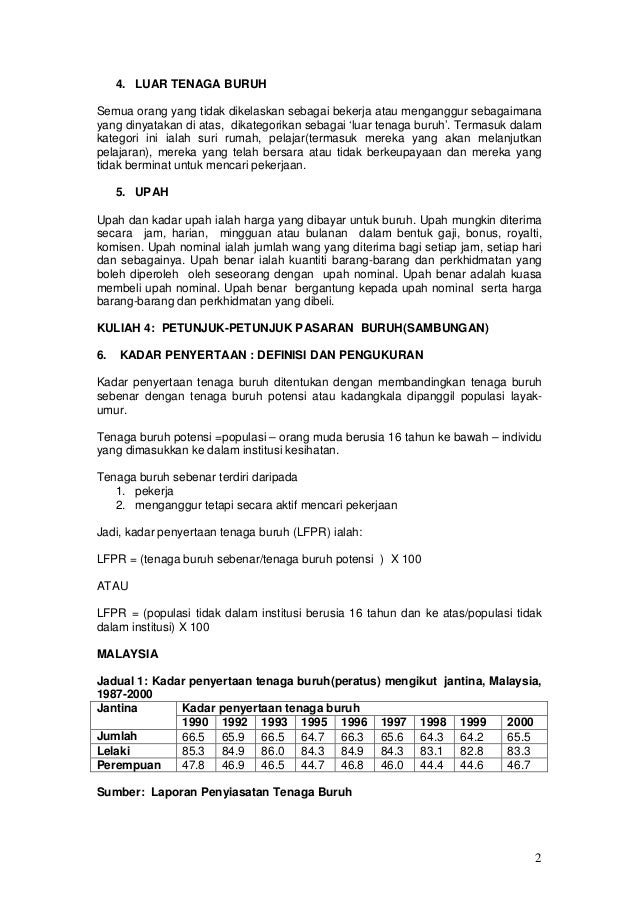 4. LUAR TENAGA BURUH

Semua orang yang tidak dikelaskan sebagai bekerja atau menganggur sebagaimana yang dinyatakan di atas, dikategorikan sebagai 'luar tenaga buruh'. Termasuk dalam kategori ini ialah suri rumah, pelajar(termasuk mereka yang akan melanjutkan pelajaran), mereka yang telah bersara atau tidak berkeupayaan dan mereka yang tidak berminat untuk mencari pekerjaan.

5. UPAH

Upah dan kadar upah ialah harga yang dibayar untuk buruh. Upah mungkin diterima secara jam, harian, mingguan atau bulanan dalam bentuk gaji, bonus, royalti, komisen. Upah nominal ialah jumlah wang yang diterima bagi setiap jam, setiap hari dan sebagainya. Upah benar ialah kuantiti barang-barang dan perkhidmatan yang boleh diperoleh oleh seseorang dengan upah nominal. Upah benar adalah kuasa membeli upah nominal. Upah benar bergantung kepada upah nominal serta harga barang-barang dan perkhidmatan yang dibeli.

KULIAH 4: PETUNJUK-PETUNJUK PASARAN BURUH(SAMBUNGAN)

6. KADAR PENYERTAAN : DEFINISI DAN PENGUKURAN

Kadar penyertaan tenaga buruh ditentukan dengan membandingkan tenaga buruh sebenar dengan tenaga buruh potensi atau kadangkala dipanggil populasi layak-umur.

Tenaga buruh potensi =populasi – orang muda berusia 16 tahun ke bawah – individu yang dimasukkan ke dalam institusi kesihatan.

Tenaga buruh sebenar terdiri daripada
1. pekerja
2. menganggur tetapi secara aktif mencari pekerjaan

Jadi, kadar penyertaan tenaga buruh (LFPR) ialah:

LFPR = (tenaga buruh sebenar/tenaga buruh potensi ) X 100

ATAU

LFPR = (populasi tidak dalam institusi berusia 16 tahun dan ke atas/populasi tidak dalam institusi) X 100

MALAYSIA

Jadual 1: Kadar penyertaan tenaga buruh(peratus) mengikut jantina, Malaysia, 1987-2000

| Jantina | Kadar penyertaan tenaga buruh | | | | | | | | |
|---|---|---|---|---|---|---|---|---|---|
| | 1990 | 1992 | 1993 | 1995 | 1996 | 1997 | 1998 | 1999 | 2000 |
| Jumlah | 66.5 | 65.9 | 66.5 | 64.7 | 66.3 | 65.6 | 64.3 | 64.2 | 65.5 |
| Lelaki | 85.3 | 84.9 | 86.0 | 84.3 | 84.9 | 84.3 | 83.1 | 82.8 | 83.3 |
| Perempuan | 47.8 | 46.9 | 46.5 | 44.7 | 46.8 | 46.0 | 44.4 | 44.6 | 46.7 |

Sumber: Laporan Penyiasatan Tenaga Buruh

2